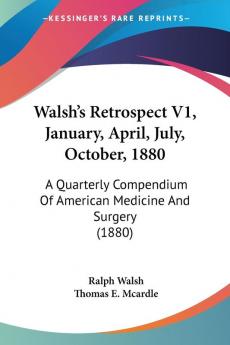 KESSINGER'S RARE REPRINTS

Walsh's Retrospect V1, January, April, July, October, 1880

A Quarterly Compendium Of American Medicine And Surgery (1880)

Ralph Walsh
Thomas E. Mcardle